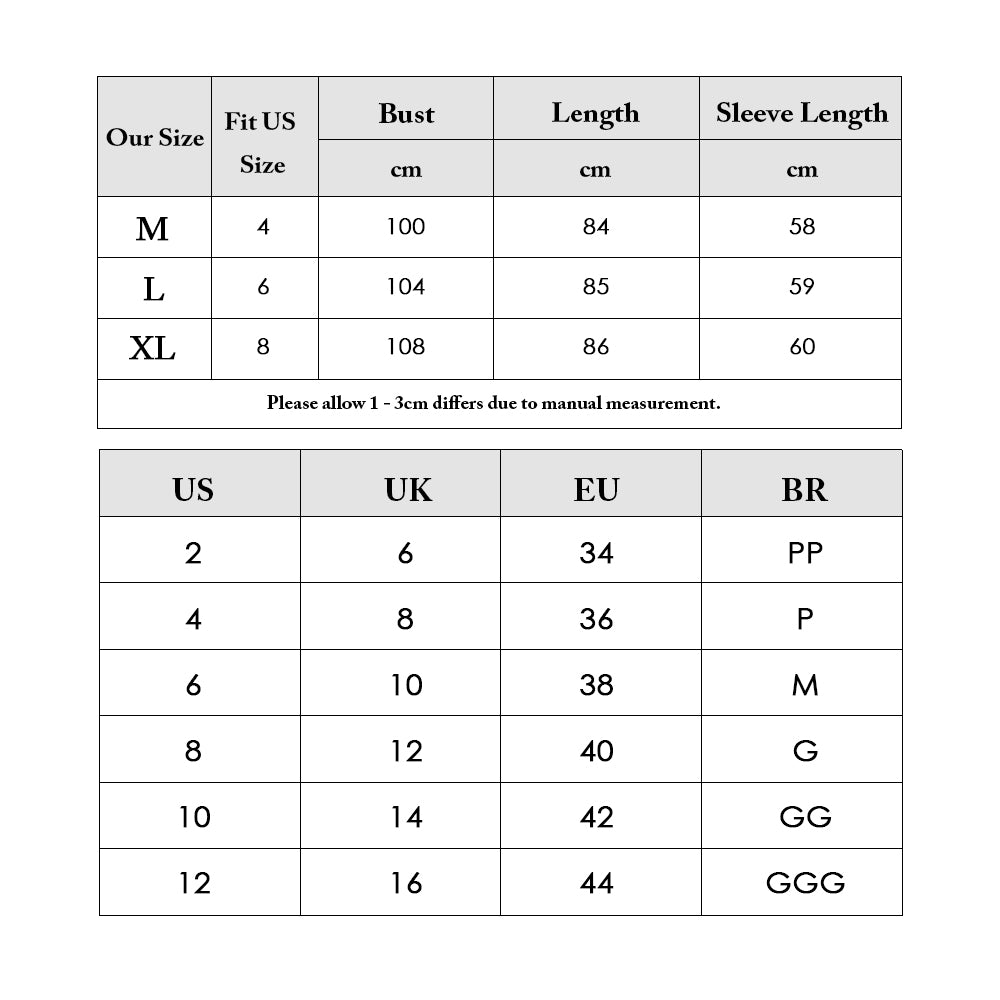 | Our Size | Fit US Size | Bust | Length | Sleeve Length |
|---|---|---|---|---|
| | | cm | cm | cm |
| M | 4 | 100 | 84 | 58 |
| L | 6 | 104 | 85 | 59 |
| XL | 8 | 108 | 86 | 60 |

Please allow 1 - 3cm differs due to manual measurement.

| US | UK | EU | BR |
|---|---|---|---|
| 2 | 6 | 34 | PP |
| 4 | 8 | 36 | P |
| 6 | 10 | 38 | M |
| 8 | 12 | 40 | G |
| 10 | 14 | 42 | GG |
| 12 | 16 | 44 | GGG |